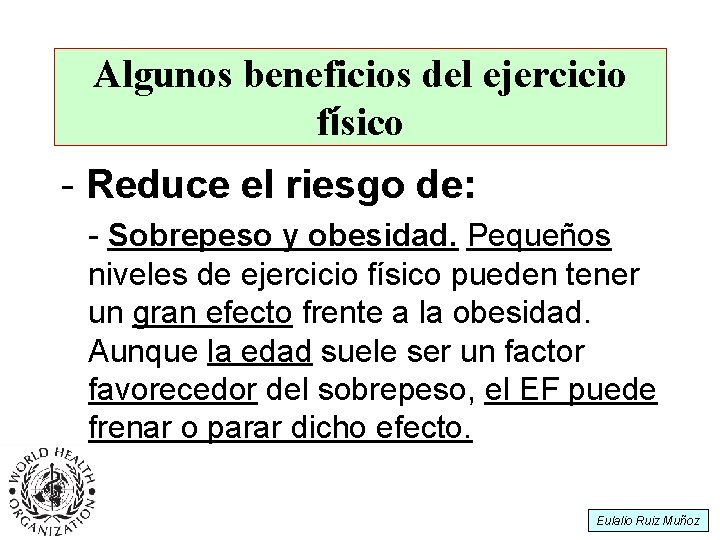 Algunos beneficios del ejercicio físico

- Reduce el riesgo de:

- Sobrepeso y obesidad. Pequeños niveles de ejercicio físico pueden tener un gran efecto frente a la obesidad. Aunque la edad suele ser un factor favorecedor del sobrepeso, el EF puede frenar o parar dicho efecto.

WORLD HEALTH ORGANIZATION

Eulalio Ruiz Muñoz